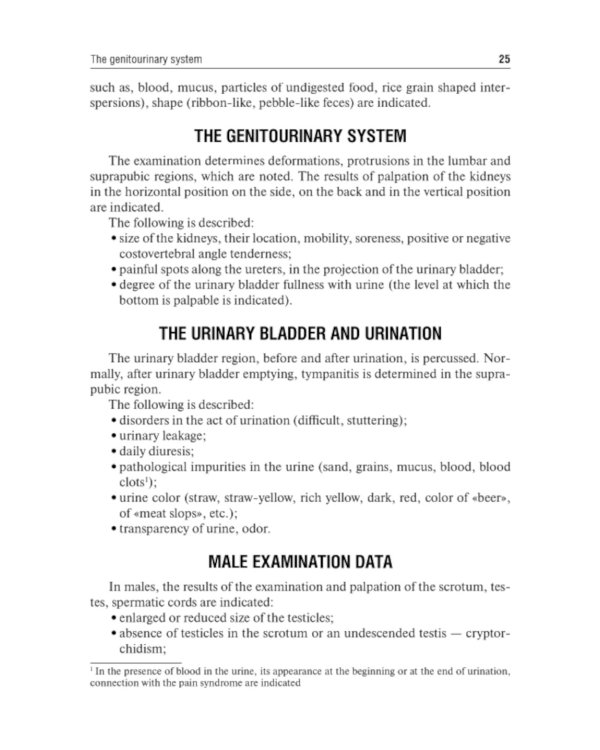 The genitourinary system 25

such as, blood, mucus, particles of undigested food, rice grain shaped interspersions), shape (ribbon-like, pebble-like feces) are indicated.

THE GENITOURINARY SYSTEM

The examination determines deformations, protrusions in the lumbar and suprapubic regions, which are noted. The results of palpation of the kidneys in the horizontal position on the side, on the back and in the vertical position are indicated.

The following is described:
• size of the kidneys, their location, mobility, soreness, positive or negative costovertebral angle tenderness;
• painful spots along the ureters, in the projection of the urinary bladder;
• degree of the urinary bladder fullness with urine (the level at which the bottom is palpable is indicated).

THE URINARY BLADDER AND URINATION

The urinary bladder region, before and after urination, is percussed. Normally, after urinary bladder emptying, tympanitis is determined in the suprapubic region.

The following is described:
• disorders in the act of urination (difficult, stuttering);
• urinary leakage;
• daily diuresis;
• pathological impurities in the urine (sand, grains, mucus, blood, blood clots$^1$);
• urine color (straw, straw-yellow, rich yellow, dark, red, color of «beer», of «meat slops», etc.);
• transparency of urine, odor.

MALE EXAMINATION DATA

In males, the results of the examination and palpation of the scrotum, testes, spermatic cords are indicated:
• enlarged or reduced size of the testicles;
• absence of testicles in the scrotum or an undescended testis — cryptorchidism;

$^1$ In the presence of blood in the urine, its appearance at the beginning or at the end of urination, connection with the pain syndrome are indicated